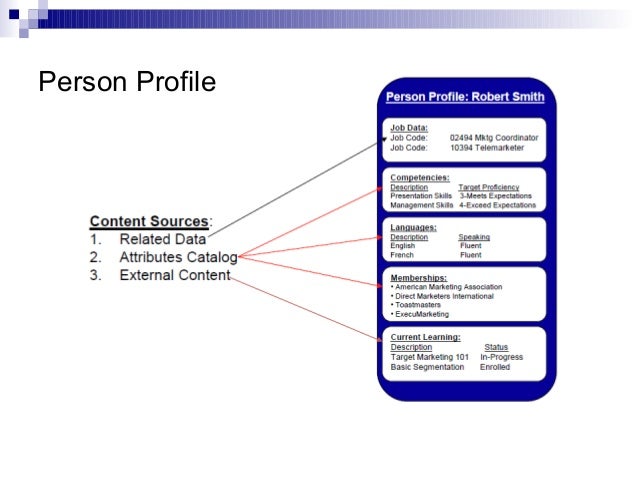 Person Profile

Content Sources:
1. Related Data
2. Attributes Catalog
3. External Content

Person Profile: Robert Smith

Job Data:
Job Code: 02494 Mktg Coordinator
Job Code: 10394 Telemarketer

Competencies:

| Description | Target Proficiency |
|---|---|
| Presentation Skills | 3-Meets Expectations |
| Management Skills | 4-Exceed Expectations |

Languages:

| Description | Speaking |
|---|---|
| English | Fluent |
| French | Fluent |

Memberships:
• American Marketing Association
• Direct Marketers International
• Toastmasters
• ExecuMarketing

Current Learning:

| Description | Status |
|---|---|
| Target Marketing 101 | In-Progress |
| Basic Segmentation | Enrolled |